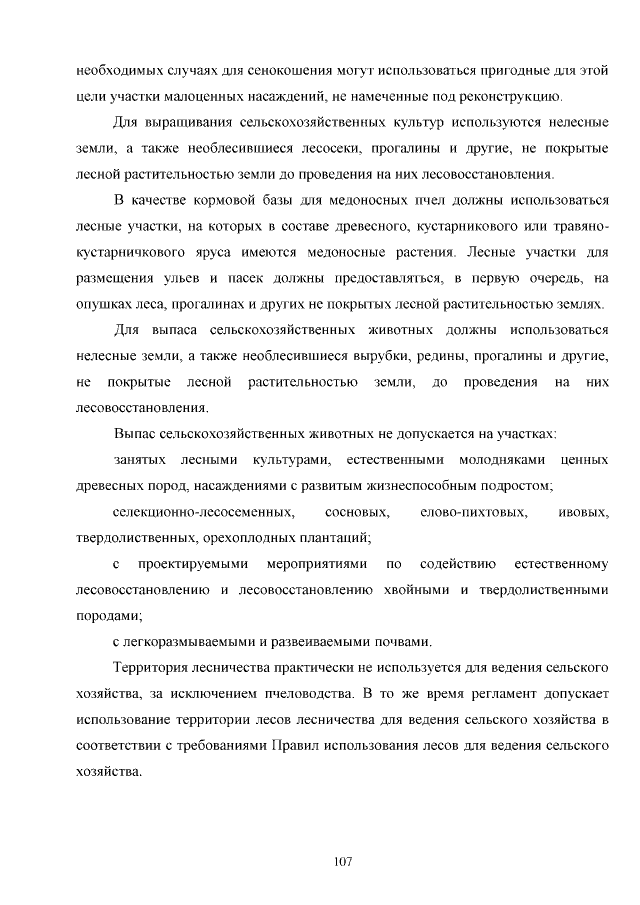 необходимых случаях для сенокошения могут использоваться пригодные для этой цели участки малоценных насаждений, не намеченные под реконструкцию.

Для выращивания сельскохозяйственных культур используются нелесные земли, а также необлесившиеся лесосеки, прогалины и другие, не покрытые лесной растительностью земли до проведения на них лесовосстановления.

В качестве кормовой базы для медоносных пчел должны использоваться лесные участки, на которых в составе древесного, кустарникового или травяно-кустарничкового яруса имеются медоносные растения. Лесные участки для размещения ульев и пасек должны предоставляться, в первую очередь, на опушках леса, прогалинах и других не покрытых лесной растительностью землях.

Для выпаса сельскохозяйственных животных должны использоваться нелесные земли, а также необлесившиеся вырубки, редины, прогалины и другие, не покрытые лесной растительностью земли, до проведения на них лесовосстановления.

Выпас сельскохозяйственных животных не допускается на участках:

занятых лесными культурами, естественными молодняками ценных древесных пород, насаждениями с развитым жизнеспособным подростом;

селекционно-лесосеменных, сосновых, елово-пихтовых, ивовых, твердолиственных, орехоплодных плантаций;

с проектируемыми мероприятиями по содействию естественному лесовосстановлению и лесовосстановлению хвойными и твердолиственными породами;

с легкоразмываемыми и развеиваемыми почвами.

Территория лесничества практически не используется для ведения сельского хозяйства, за исключением пчеловодства. В то же время регламент допускает использование территории лесов лесничества для ведения сельского хозяйства в соответствии с требованиями Правил использования лесов для ведения сельского хозяйства.

107